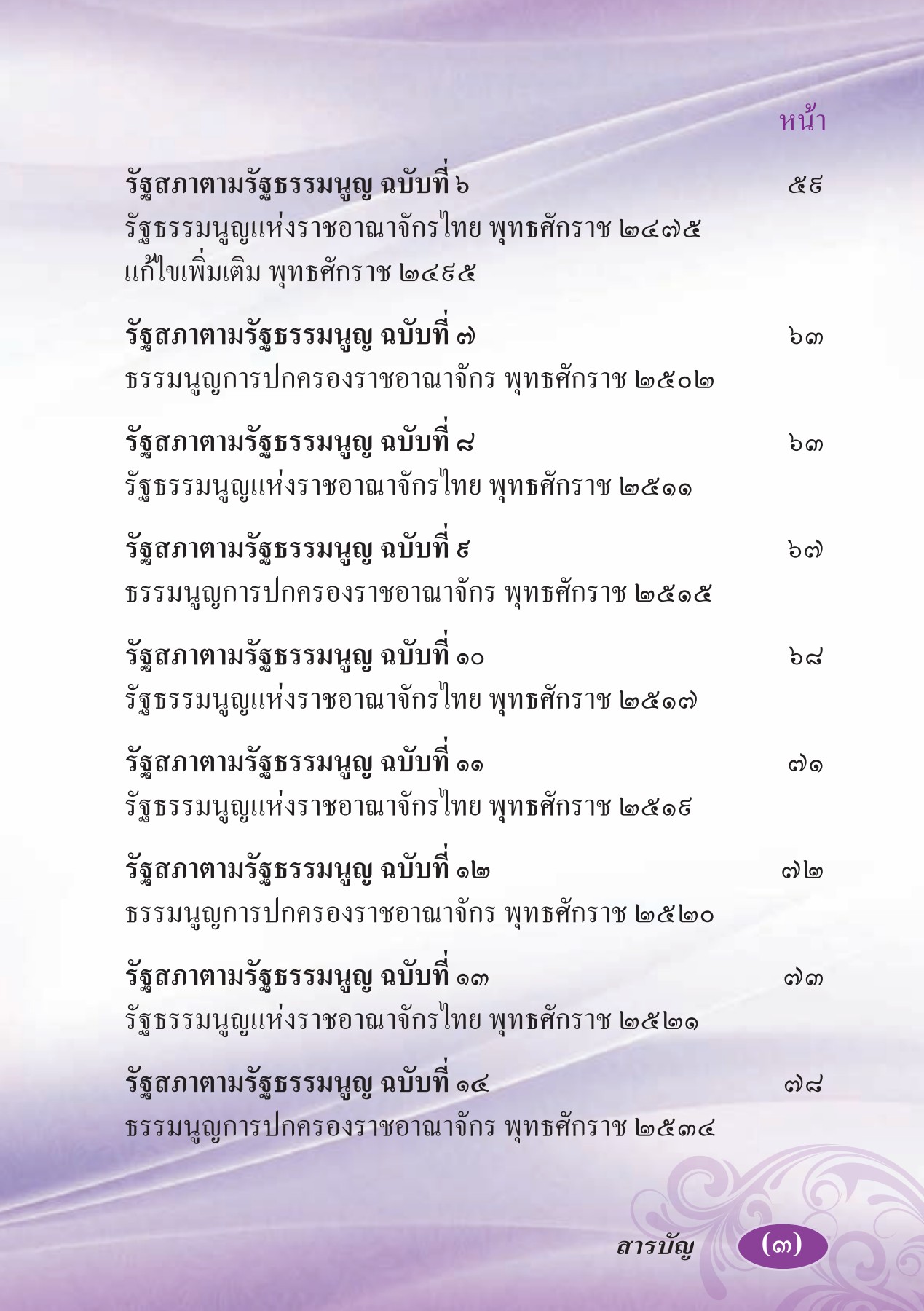 หน้า

รัฐสภาตามรัฐธรรมนูญ ฉบับที่ ๖ ๕๙
รัฐธรรมนูญแห่งราชอาณาจักรไทย พุทธศักราช ๒๔๗๕ แก้ไขเพิ่มเติม พุทธศักราช ๒๔๙๕

รัฐสภาตามรัฐธรรมนูญ ฉบับที่ ๗ ๖๓
ธรรมนูญการปกครองราชอาณาจักร พุทธศักราช ๒๕๐๒

รัฐสภาตามรัฐธรรมนูญ ฉบับที่ ๘ ๖๓
รัฐธรรมนูญแห่งราชอาณาจักรไทย พุทธศักราช ๒๕๑๑

รัฐสภาตามรัฐธรรมนูญ ฉบับที่ ๙ ๖๗
ธรรมนูญการปกครองราชอาณาจักร พุทธศักราช ๒๕๑๕

รัฐสภาตามรัฐธรรมนูญ ฉบับที่ ๑๐ ๖๘
รัฐธรรมนูญแห่งราชอาณาจักรไทย พุทธศักราช ๒๕๑๗

รัฐสภาตามรัฐธรรมนูญ ฉบับที่ ๑๑ ๗๑
รัฐธรรมนูญแห่งราชอาณาจักรไทย พุทธศักราช ๒๕๑๙

รัฐสภาตามรัฐธรรมนูญ ฉบับที่ ๑๒ ๗๒
ธรรมนูญการปกครองราชอาณาจักร พุทธศักราช ๒๕๒๐

รัฐสภาตามรัฐธรรมนูญ ฉบับที่ ๑๓ ๗๓
รัฐธรรมนูญแห่งราชอาณาจักรไทย พุทธศักราช ๒๕๒๑

รัฐสภาตามรัฐธรรมนูญ ฉบับที่ ๑๔ ๗๘
ธรรมนูญการปกครองราชอาณาจักร พุทธศักราช ๒๕๓๔

สารบัญ (๓)